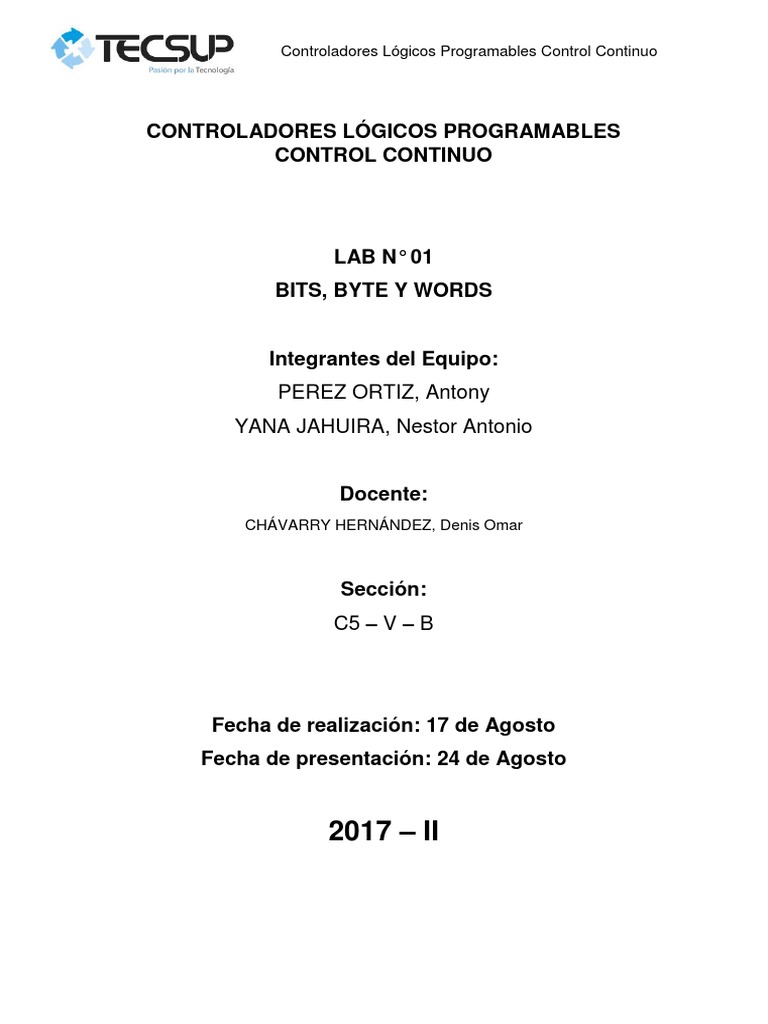 TECSUP
Pasión por la Tecnología

Controladores Lógicos Programables Control Continuo

CONTROLADORES LÓGICOS PROGRAMABLES
CONTROL CONTINUO

LAB N° 01
BITS, BYTE Y WORDS

Integrantes del Equipo:
PEREZ ORTIZ, Antony
YANA JAHUIRA, Nestor Antonio

Docente:
CHÁVARRY HERNÁNDEZ, Denis Omar

Sección:
C5 – V – B

Fecha de realización: 17 de Agosto
Fecha de presentación: 24 de Agosto

2017 – II